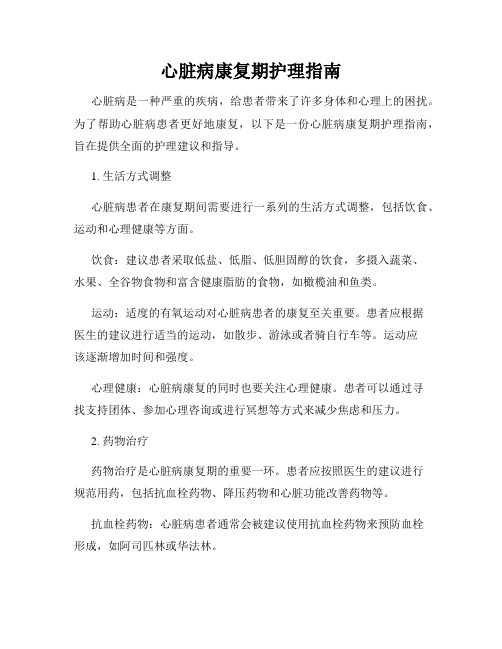 心脏病康复期护理指南

心脏病是一种严重的疾病，给患者带来了许多身体和心理上的困扰。为了帮助心脏病患者更好地康复，以下是一份心脏病康复期护理指南，旨在提供全面的护理建议和指导。

1. 生活方式调整

心脏病患者在康复期间需要进行一系列的生活方式调整，包括饮食、运动和心理健康等方面。

饮食：建议患者采取低盐、低脂、低胆固醇的饮食，多摄入蔬菜、水果、全谷物食物和富含健康脂肪的食物，如橄榄油和鱼类。

运动：适度的有氧运动对心脏病患者的康复至关重要。患者应根据医生的建议进行适当的运动，如散步、游泳或者骑自行车等。运动应该逐渐增加时间和强度。

心理健康：心脏病康复的同时也要关注心理健康。患者可以通过寻找支持团体、参加心理咨询或进行冥想等方式来减少焦虑和压力。

2. 药物治疗

药物治疗是心脏病康复期的重要一环。患者应按照医生的建议进行规范用药，包括抗血栓药物、降压药物和心脏功能改善药物等。

抗血栓药物：心脏病患者通常会被建议使用抗血栓药物来预防血栓形成，如阿司匹林或华法林。